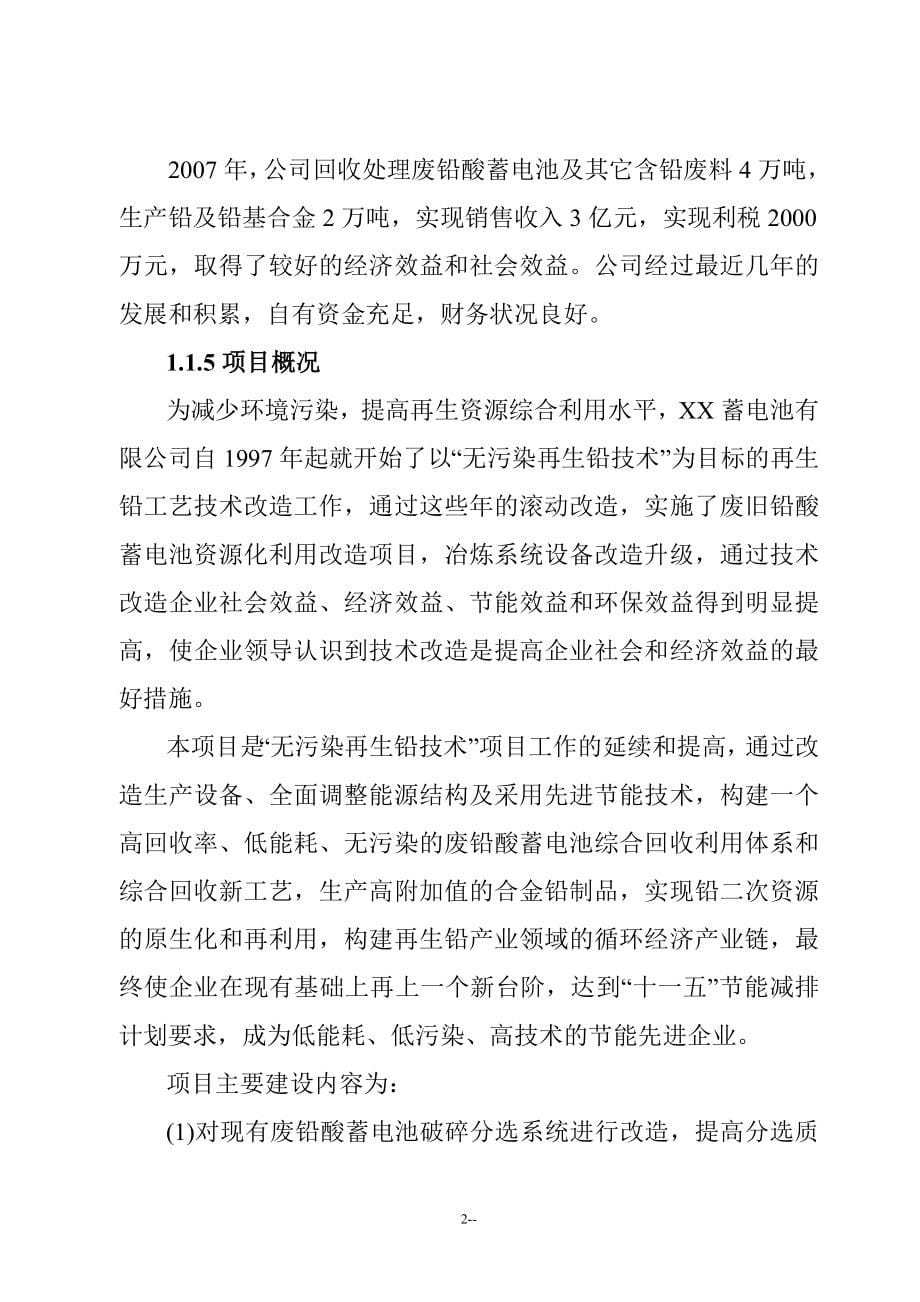 2007 年，公司回收处理废铅酸蓄电池及其它含铅废料 4 万吨，生产铅及铅基合金 2 万吨，实现销售收入 3 亿元，实现利税 2000 万元，取得了较好的经济效益和社会效益。公司经过最近几年的发展和积累，自有资金充足，财务状况良好。

1.1.5 项目概况

为减少环境污染，提高再生资源综合利用水平，XX 蓄电池有限公司自 1997 年起就开始了以“无污染再生铅技术”为目标的再生铅工艺技术改造工作，通过这些年的滚动改造，实施了废旧铅酸蓄电池资源化利用改造项目，冶炼系统设备改造升级，通过技术改造企业社会效益、经济效益、节能效益和环保效益得到明显提高，使企业领导认识到技术改造是提高企业社会和经济效益的最好措施。

本项目是“无污染再生铅技术”项目工作的延续和提高，通过改造生产设备、全面调整能源结构及采用先进节能技术，构建一个高回收率、低能耗、无污染的废铅酸蓄电池综合回收利用体系和综合回收新工艺，生产高附加值的合金铅制品，实现铅二次资源的原生化和再利用，构建再生铅产业领域的循环经济产业链，最终使企业在现有基础上再上一个新台阶，达到“十一五”节能减排计划要求，成为低能耗、低污染、高技术的节能先进企业。

项目主要建设内容为：

(1)对现有废铅酸蓄电池破碎分选系统进行改造，提高分选质

2--